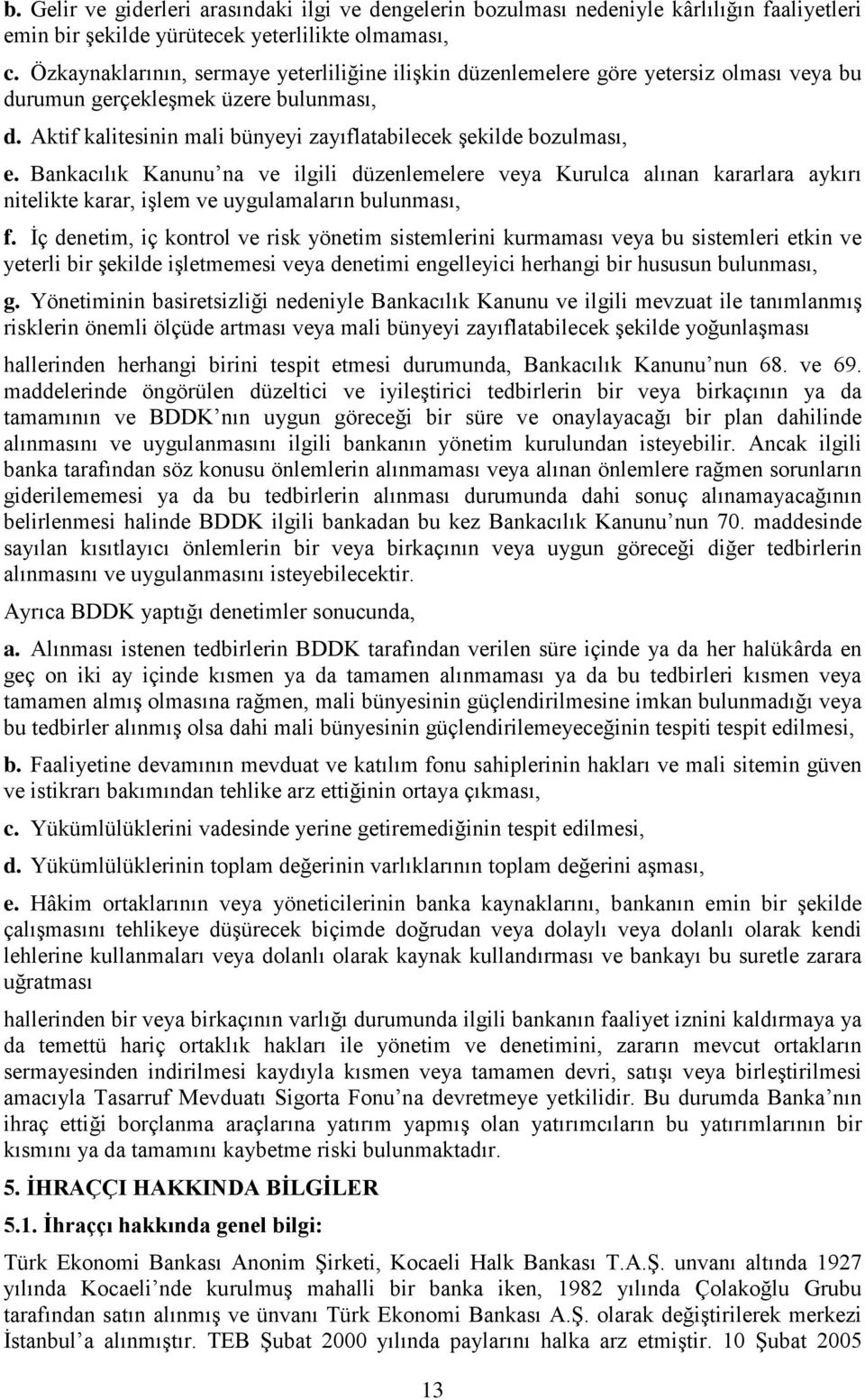 b. Gelir ve giderleri arasındaki ilgi ve dengelerin bozulması nedeniyle kârlılığın faaliyetleri emin bir şekilde yürütecek yeterlilikte olmaması,

c. Özkaynaklarının, sermaye yeterliliğine ilişkin düzenlemelere göre yetersiz olması veya bu durumun gerçekleşmek üzere bulunması,

d. Aktif kalitesinin mali bünyeyi zayıflatabilecek şekilde bozulması,

e. Bankacılık Kanunu'na ve ilgili düzenlemelere veya Kurulca alınan kararlara aykırı nitelikte karar, işlem ve uygulamaların bulunması,

f. İç denetim, iç kontrol ve risk yönetim sistemlerini kurmaması veya bu sistemleri etkin ve yeterli bir şekilde işletmemesi veya denetimi engelleyici herhangi bir hususun bulunması,

g. Yönetiminin basiretsizliği nedeniyle Bankacılık Kanunu ve ilgili mevzuat ile tanımlanmış risklerin önemli ölçüde artması veya mali bünyeyi zayıflatabilecek şekilde yoğunlaşması

hallerinden herhangi birini tespit etmesi durumunda, Bankacılık Kanunu'nun 68. ve 69. maddelerinde öngörülen düzeltici ve iyileştirici tedbirlerin bir veya birkaçının ya da tamamının ve BDDK'nın uygun göreceği bir süre ve onaylayacağı bir plan dahilinde alınmasını ve uygulanmasını ilgili bankanın yönetim kurulundan isteyebilir. Ancak ilgili banka tarafından söz konusu önlemlerin alınmaması veya alınan önlemlere rağmen sorunların giderilememesi ya da bu tedbirlerin alınması durumunda dahi sonuç alınamayacağının belirlenmesi halinde BDDK ilgili bankadan bu kez Bankacılık Kanunu'nun 70. maddesinde sayılan kısıtlayıcı önlemlerin bir veya birkaçının veya uygun göreceği diğer tedbirlerin alınmasını ve uygulanmasını isteyebilecektir.

Ayrıca BDDK yaptığı denetimler sonucunda,

a. Alınması istenen tedbirlerin BDDK tarafından verilen süre içinde ya da her halükârda en geç on iki ay içinde kısmen ya da tamamen alınmaması ya da bu tedbirleri kısmen veya tamamen almış olmasına rağmen, mali bünyesinin güçlendirilmesine imkan bulunmadığı veya bu tedbirler alınmış olsa dahi mali bünyesinin güçlendirilemeyeceğinin tespiti tespit edilmesi,

b. Faaliyetine devamının mevduat ve katılım fonu sahiplerinin hakları ve mali sitemin güven ve istikrarı bakımından tehlike arz ettiğinin ortaya çıkması,

c. Yükümlülüklerini vadesinde yerine getiremediğinin tespit edilmesi,

d. Yükümlülüklerinin toplam değerinin varlıklarının toplam değerini aşması,

e. Hâkim ortaklarının veya yöneticilerinin banka kaynaklarını, bankanın emin bir şekilde çalışmasını tehlikeye düşürecek biçimde doğrudan veya dolaylı veya dolanlı olarak kendi lehlerine kullanmaları veya dolanlı olarak kaynak kullandırması ve bankayı bu suretle zarara uğratması

hallerinden bir veya birkaçının varlığı durumunda ilgili bankanın faaliyet iznini kaldırmaya ya da temettü hariç ortaklık hakları ile yönetim ve denetimini, zararın mevcut ortakların sermayesinden indirilmesi kaydıyla kısmen veya tamamen devri, satışı veya birleştirilmesi amacıyla Tasarruf Mevduatı Sigorta Fonu'na devretmeye yetkilidir. Bu durumda Banka'nın ihraç ettiği borçlanma araçlarına yatırım yapmış olan yatırımcıların bu yatırımlarının bir kısmını ya da tamamını kaybetme riski bulunmaktadır.

5. İHRAÇÇI HAKKINDA BİLGİLER

5.1. İhraççı hakkında genel bilgi:

Türk Ekonomi Bankası Anonim Şirketi, Kocaeli Halk Bankası T.A.Ş. unvanı altında 1927 yılında Kocaeli'nde kurulmuş mahalli bir banka iken, 1982 yılında Çolakoğlu Grubu tarafından satın alınmış ve ünvanı Türk Ekonomi Bankası A.Ş. olarak değiştirilerek merkezi İstanbul'a alınmıştır. TEB Şubat 2000 yılında paylarını halka arz etmiştir. 10 Şubat 2005

13